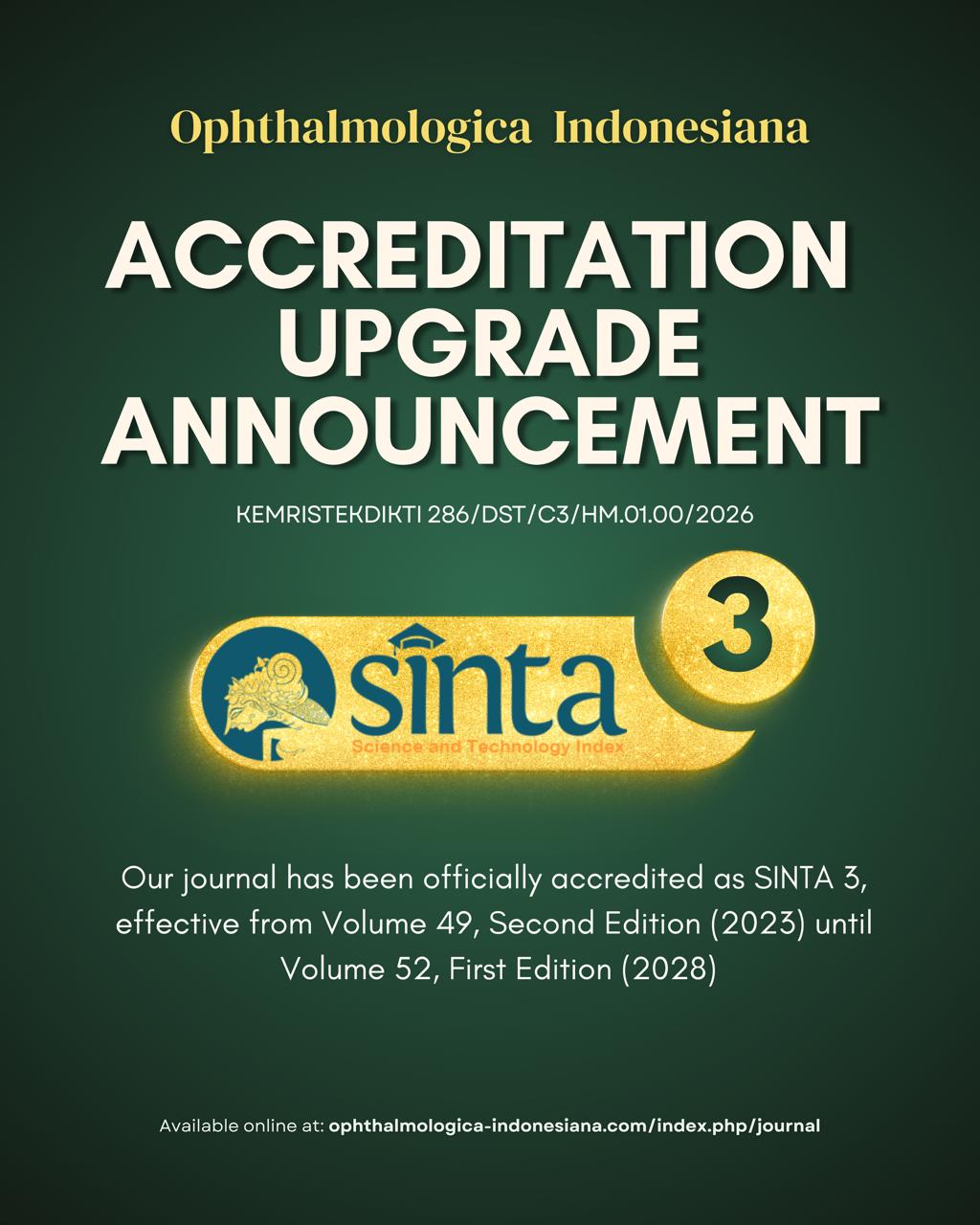 Ophthalmologica Indonesiana

ACCREDITATION UPGRADE ANNOUNCEMENT

KEMRISTEKDIKTI 286/DST/C3/HM.01.00/2026

sinta

Science and Technology Index

3

Our journal has been officially accredited as SINTA 3, effective from Volume 49, Second Edition (2023) until Volume 52, First Edition (2028)

Available online at: ophthalmologica-indonesiana.com/index.php/journal